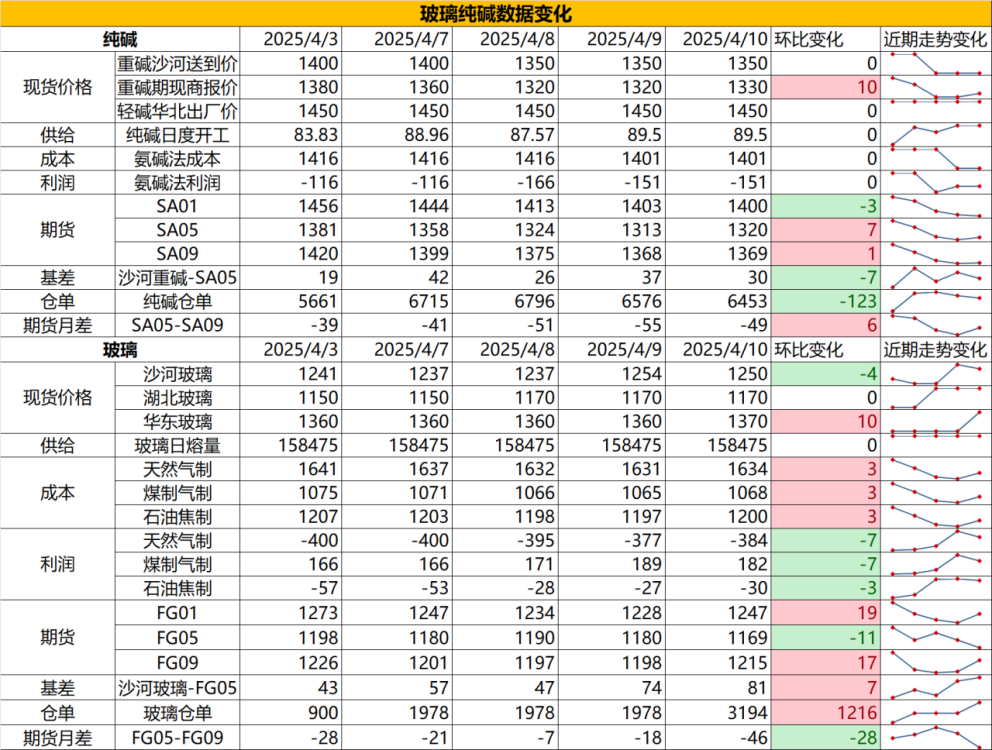 玻璃纯碱数据变化

| 纯碱 | | 2025/4/3 | 2025/4/7 | 2025/4/8 | 2025/4/9 | 2025/4/10 | 环比变化 | 近期走势变化 |
|---|---|---|---|---|---|---|---|---|
| 现货价格 | 重碱沙河送到价 | 1400 | 1400 | 1350 | 1350 | 1350 | 0 | |
| | 重碱期现商报价 | 1380 | 1360 | 1320 | 1320 | 1330 | 10 | |
| | 轻碱华北出厂价 | 1450 | 1450 | 1450 | 1450 | 1450 | 0 | |
| 供给 | 纯碱日度开工 | 83.83 | 88.96 | 87.57 | 89.5 | 89.5 | 0 | |
| 成本 | 氨碱法成本 | 1416 | 1416 | 1416 | 1401 | 1401 | 0 | |
| 利润 | 氨碱法利润 | -116 | -116 | -166 | -151 | -151 | 0 | |
| 期货 | SA01 | 1456 | 1444 | 1413 | 1403 | 1400 | -3 | |
| | SA05 | 1381 | 1358 | 1324 | 1313 | 1320 | 7 | |
| | SA09 | 1420 | 1399 | 1375 | 1368 | 1369 | 1 | |
| 基差 | 沙河重碱-SA05 | 19 | 42 | 26 | 37 | 30 | -7 | |
| 仓单 | 纯碱仓单 | 5661 | 6715 | 6796 | 6576 | 6453 | -123 | |
| 期货月差 | SA05-SA09 | -39 | -41 | -51 | -55 | -49 | 6 | |
| 玻璃 | | 2025/4/3 | 2025/4/7 | 2025/4/8 | 2025/4/9 | 2025/4/10 | 环比变化 | 近期走势变化 |
| 现货价格 | 沙河玻璃 | 1241 | 1237 | 1237 | 1254 | 1250 | -4 | |
| | 湖北玻璃 | 1150 | 1150 | 1170 | 1170 | 1170 | 0 | |
| | 华东玻璃 | 1360 | 1360 | 1360 | 1360 | 1370 | 10 | |
| 供给 | 玻璃日熔量 | 158475 | 158475 | 158475 | 158475 | 158475 | 0 | |
| 成本 | 天然气制 | 1641 | 1637 | 1632 | 1631 | 1634 | 3 | |
| | 煤制气制 | 1075 | 1071 | 1066 | 1065 | 1068 | 3 | |
| | 石油焦制 | 1207 | 1203 | 1198 | 1197 | 1200 | 3 | |
| 利润 | 天然气制 | -400 | -400 | -395 | -377 | -384 | -7 | |
| | 煤制气制 | 166 | 166 | 171 | 189 | 182 | -7 | |
| | 石油焦制 | -57 | -53 | -28 | -27 | -30 | -3 | |
| 期货 | FG01 | 1273 | 1247 | 1234 | 1228 | 1247 | 19 | |
| | FG05 | 1198 | 1180 | 1190 | 1180 | 1169 | -11 | |
| | FG09 | 1226 | 1201 | 1197 | 1198 | 1215 | 17 | |
| 基差 | 沙河玻璃-FG05 | 43 | 57 | 47 | 74 | 81 | 7 | |
| 仓单 | 玻璃仓单 | 900 | 1978 | 1978 | 1978 | 3194 | 1216 | |
| 期货月差 | FG05-FG09 | -28 | -21 | -7 | -18 | -46 | -28 | |